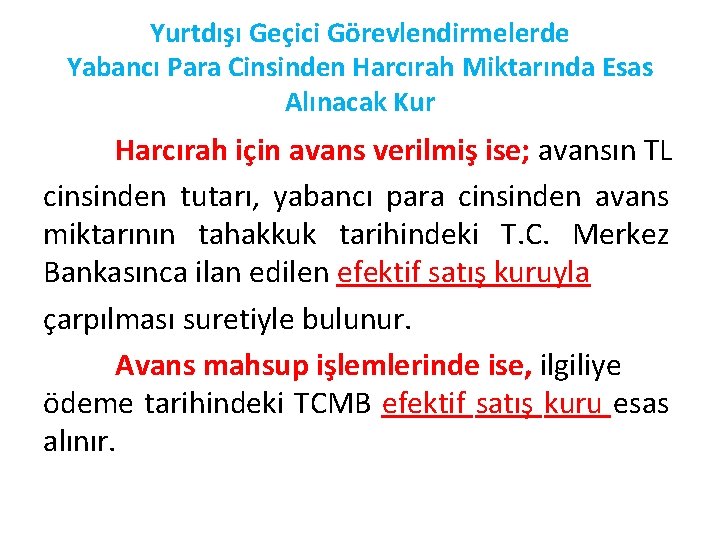 Yurtdışı Geçici Görevlendirmelerde Yabancı Para Cinsinden Harcırah Miktarında Esas Alınacak Kur

Harcırah için avans verilmiş ise; avansın TL cinsinden tutarı, yabancı para cinsinden avans miktarının tahakkuk tarihindeki T.C. Merkez Bankasınca ilan edilen efektif satış kuruyla çarpılması suretiyle bulunur.

Avans mahsup işlemlerinde ise, ilgiliye ödeme tarihindeki TCMB efektif satış kuru esas alınır.